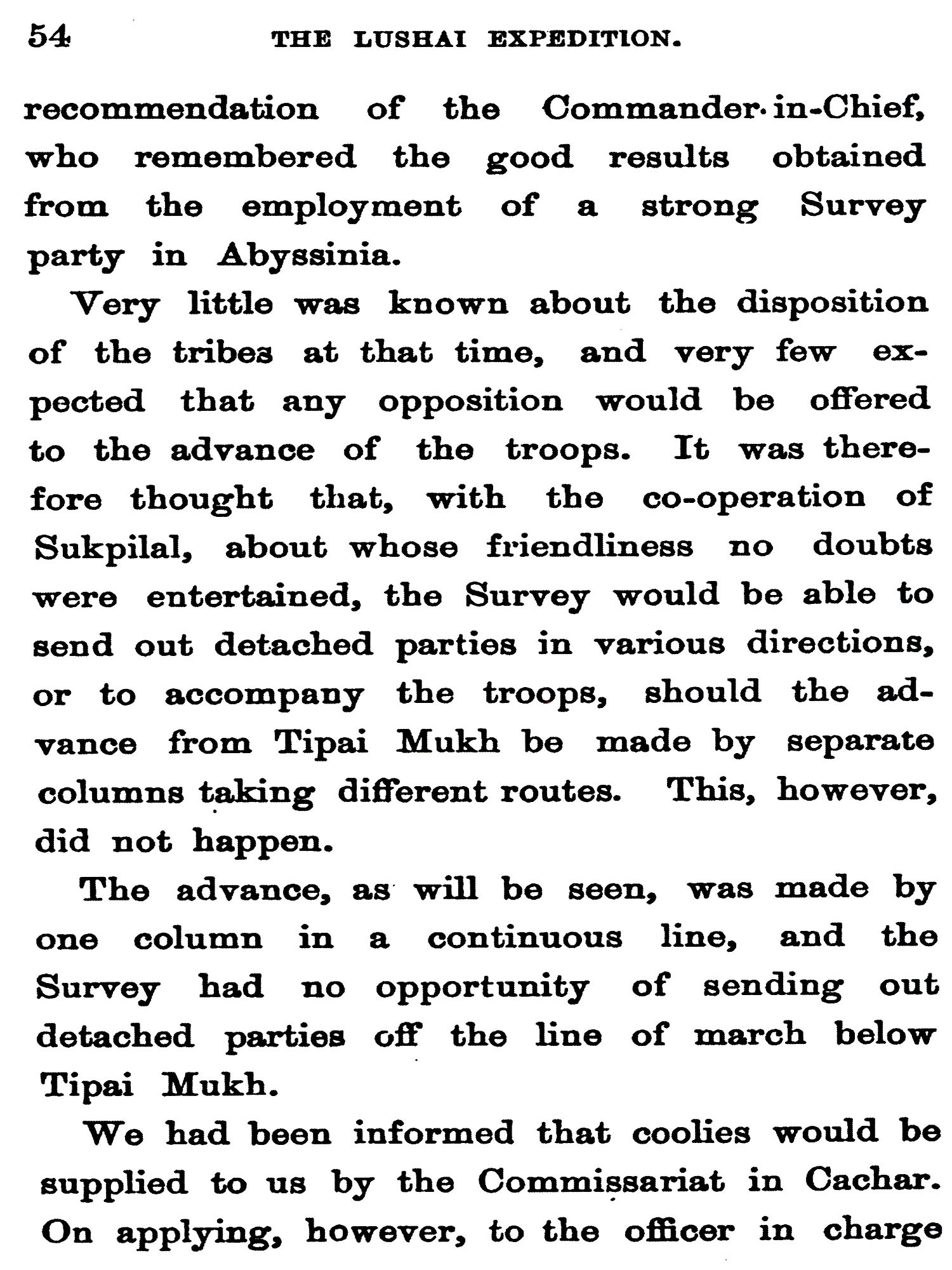 54 THE LUSHAI EXPEDITION.

recommendation of the Commander-in-Chief, who remembered the good results obtained from the employment of a strong Survey party in Abyssinia.

Very little was known about the disposition of the tribes at that time, and very few expected that any opposition would be offered to the advance of the troops. It was therefore thought that, with the co-operation of Sukpilal, about whose friendliness no doubts were entertained, the Survey would be able to send out detached parties in various directions, or to accompany the troops, should the advance from Tipai Mukh be made by separate columns taking different routes. This, however, did not happen.

The advance, as will be seen, was made by one column in a continuous line, and the Survey had no opportunity of sending out detached parties off the line of march below Tipai Mukh.

We had been informed that coolies would be supplied to us by the Commissariat in Cachar. On applying, however, to the officer in charge